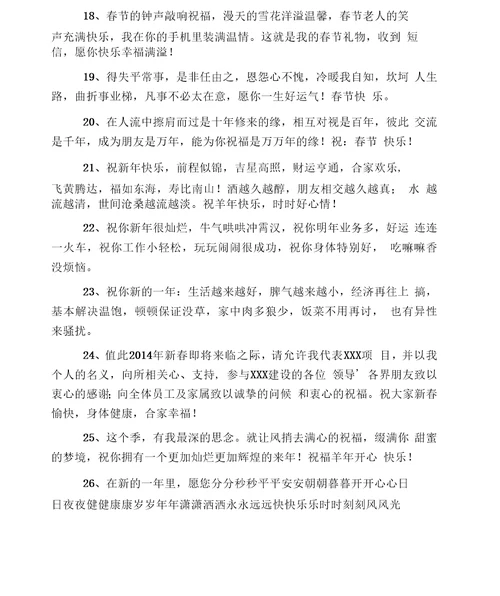 18、春节的钟声敲响祝福，漫天的雪花洋溢温馨，春节老人的笑声充满快乐，我在你的手机里装满温情。这就是我的春节礼物，收到 短信，愿你快乐幸福满溢！

19、得失平常事，是非任由之，恩怨心不愧，冷暖我自知，坎坷 人生路，曲折事业梯，凡事不必太在意，愿你一生好运气！春节快 乐。

20、在人流中擦肩而过是十年修来的缘，相互对视是百年，彼此 交流是千年，成为朋友是万年，能为你祝福是万万年的缘！祝：春节 快乐！

21、祝新年快乐，前程似锦，吉星高照，财运亨通，合家欢乐，飞黄腾达，福如东海，寿比南山！酒越久越醇，朋友相交越久越真； 水 越流越清，世间沧桑越流越淡。祝羊年快乐，时时好心情！

22、祝你新年很灿烂，牛气哄哄冲霄汉，祝你明年业务多，好运 连连一火车，祝你工作小轻松，玩玩闹闹很成功，祝你身体特别好， 吃嘛嘛香没烦恼。

23、祝你新的一年：生活越来越好，脾气越来越小，经济再往上 搞，基本解决温饱，顿顿保证没草，家中肉多狼少，饭菜不用再讨， 也有异性来骚扰。

24、值此2014年新春即将来临之际，请允许我代表XXX项 目，并以我个人的名义，向所相关心、支持，参与XXX建设的各位 领导’各界朋友致以衷心的感谢;向全体员工及家属致以诚挚的问候 和衷心的祝福。祝大家新春愉快，身体健康，合家幸福！

25、这个季，有我最深的思念。就让风捎去满心的祝福，缀满你 甜蜜的梦境，祝你拥有一个更加灿烂更加辉煌的来年！祝福羊年开心 快乐！

26、在新的一年里，愿您分分秒秒平平安安朝朝暮暮开开心心日日夜夜健健康康岁岁年年潇潇洒洒永永远远快快乐乐时时刻刻风风光